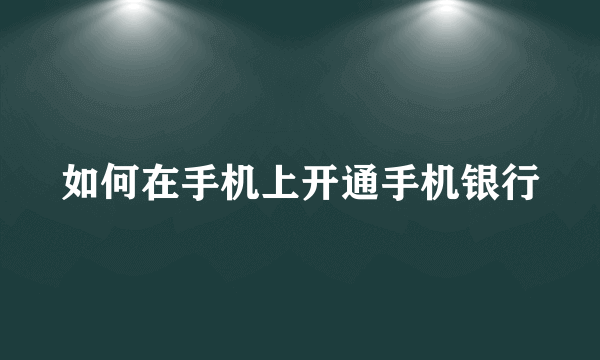 如何在手机上开通手机银行